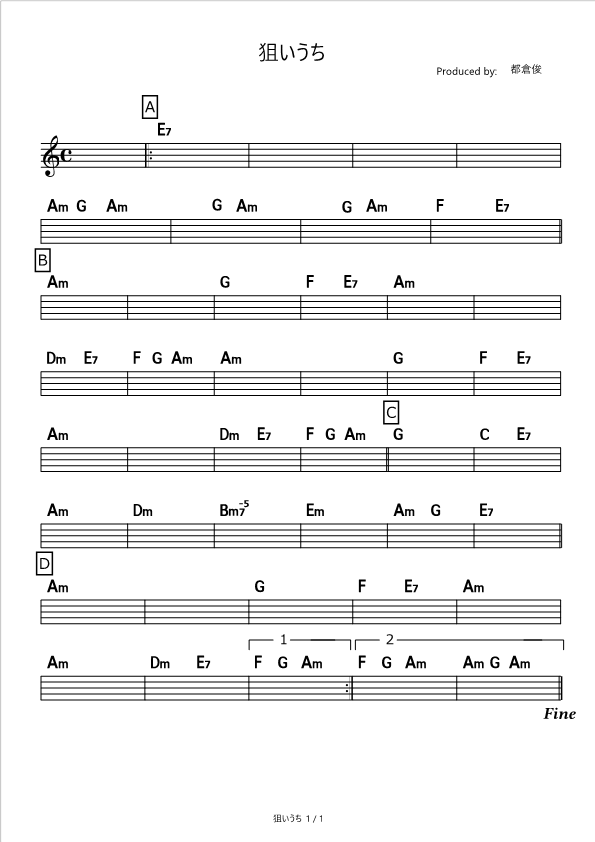 狙いうち

Produced by: 都倉俊

A

E7

Am G Am G Am G Am F E7

B

Am G F E7 Am

Dm E7 F G Am Am G F E7

C

Am Dm E7 F G Am G C E7

Am Dm Bm7-5 Em Am G E7

D

Am G F E7 Am

1 2

Am Dm E7 F G Am F G Am Am G Am

Fine

狙いうち 1 / 1